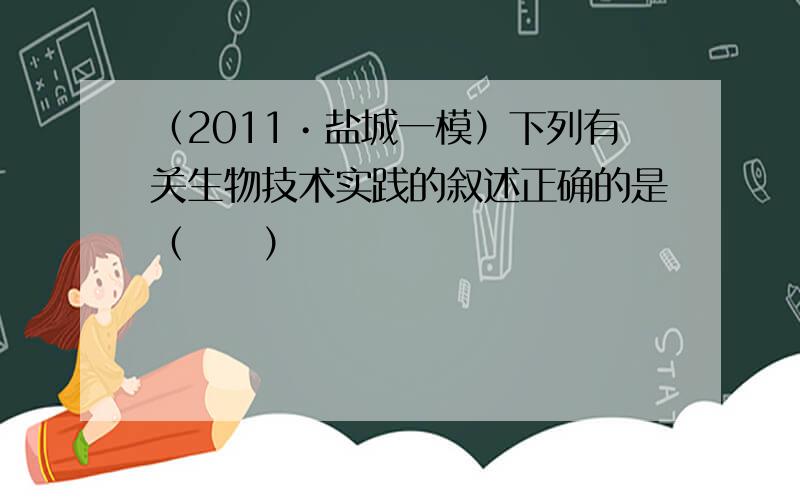 （2011·盐城一模）下列有关生物技术实践的叙述正确的是（　　）

STAT